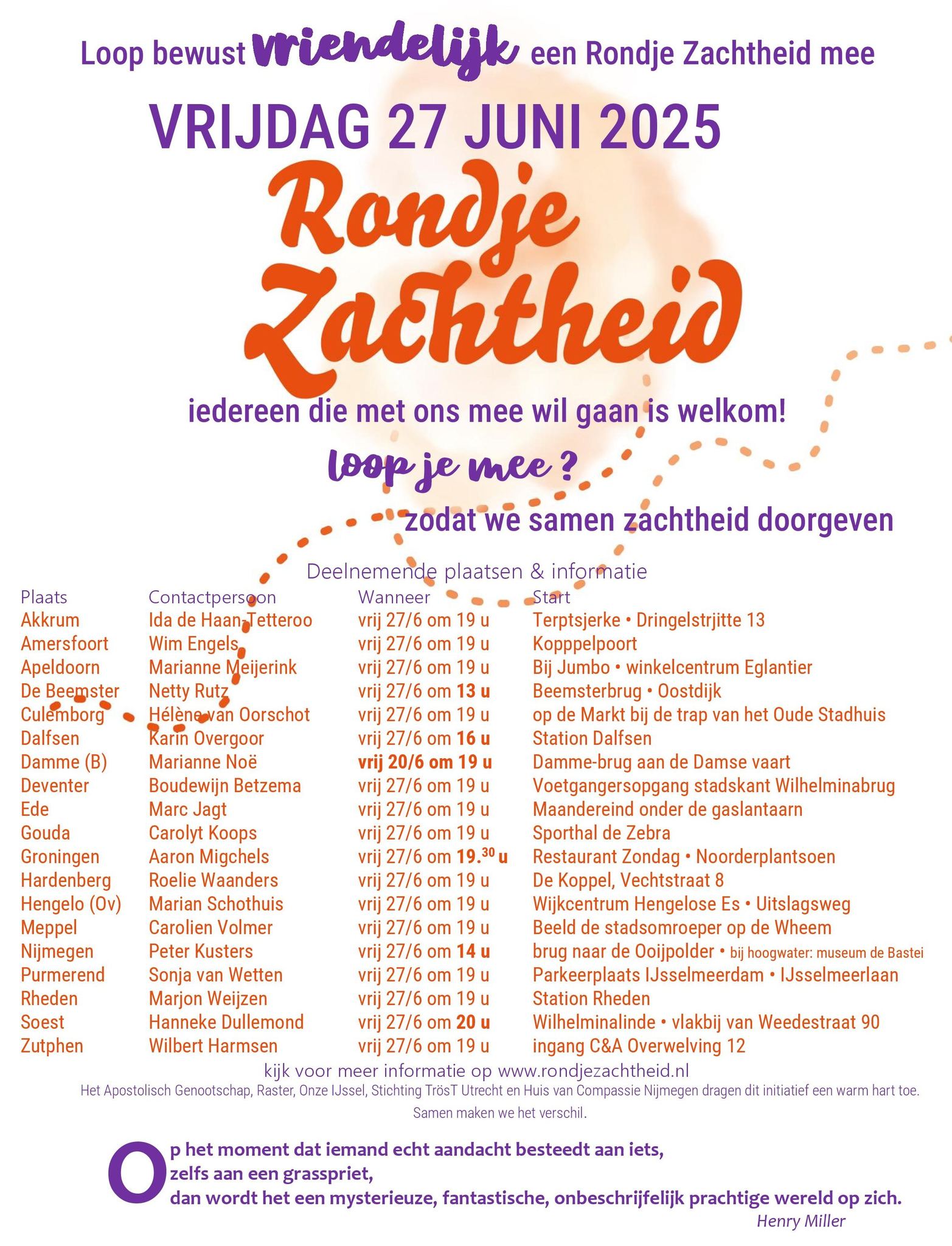 Loop bewust vriendelijk een Rondje Zachtheid mee

VRIJDAG 27 JUNI 2025

Rondje Zachtheid

iedereen die met ons mee wil gaan is welkom!

loop je mee ?

zodat we samen zachtheid doorgeven

Deelnemende plaatsen & informatie

| Plaats | Contactpersoon | Wanneer | Start |
|---|---|---|---|
| Akkrum | Ida de Haan-Tetteroo | vrij 27/6 om 19 u | Terptsjerke • Dringelstrjitte 13 |
| Amersfoort | Wim Engels | vrij 27/6 om 19 u | Kopppelpoort |
| Apeldoorn | Marianne Meijerink | vrij 27/6 om 19 u | Bij Jumbo • winkelcentrum Eglantier |
| De Beemster | Netty Rutz | vrij 27/6 om 13 u | Beemsterbrug • Oostdijk |
| Culemborg | Hélène van Oorschot | vrij 27/6 om 19 u | op de Markt bij de trap van het Oude Stadhuis |
| Dalfsen | Karin Overgoor | vrij 27/6 om 16 u | Station Dalfsen |
| Damme (B) | Marianne Noë | vrij 20/6 om 19 u | Damme-brug aan de Damse vaart |
| Deventer | Boudewijn Betzema | vrij 27/6 om 19 u | Voetgangersopgang stadskant Wilhelminabrug |
| Ede | Marc Jagt | vrij 27/6 om 19 u | Maandereind onder de gaslantaarn |
| Gouda | Carolyt Koops | vrij 27/6 om 19 u | Sporthal de Zebra |
| Groningen | Aaron Migchels | vrij 27/6 om 19.$^{30}$ u | Restaurant Zondag • Noorderplantsoen |
| Hardenberg | Roelie Waanders | vrij 27/6 om 19 u | De Koppel, Vechtstraat 8 |
| Hengelo (Ov) | Marian Schothuis | vrij 27/6 om 19 u | Wijkcentrum Hengelose Es • Uitslagsweg |
| Meppel | Carolien Volmer | vrij 27/6 om 19 u | Beeld de stadsomroeper op de Wheem |
| Nijmegen | Peter Kusters | vrij 27/6 om 14 u | brug naar de Ooijpolder • bij hoogwater: museum de Bastei |
| Purmerend | Sonja van Wetten | vrij 27/6 om 19 u | Parkeerplaats IJsselmeerdam • IJsselmeerlaan |
| Rheden | Marjon Weijzen | vrij 27/6 om 19 u | Station Rheden |
| Soest | Hanneke Dullemond | vrij 27/6 om 20 u | Wilhelminalinde • vlakbij van Weedestraat 90 |
| Zutphen | Wilbert Harmsen | vrij 27/6 om 19 u | ingang C&A Overwelving 12 |

kijk voor meer informatie op www.rondjezachtheid.nl

Het Apostolisch Genootschap, Raster, Onze IJssel, Stichting TrösT Utrecht en Huis van Compassie Nijmegen dragen dit initiatief een warm hart toe.

Samen maken we het verschil.

Op het moment dat iemand echt aandacht besteedt aan iets,
zelfs aan een grasspriet,
dan wordt het een mysterieuze, fantastische, onbeschrijfelijk prachtige wereld op zich.
Henry Miller